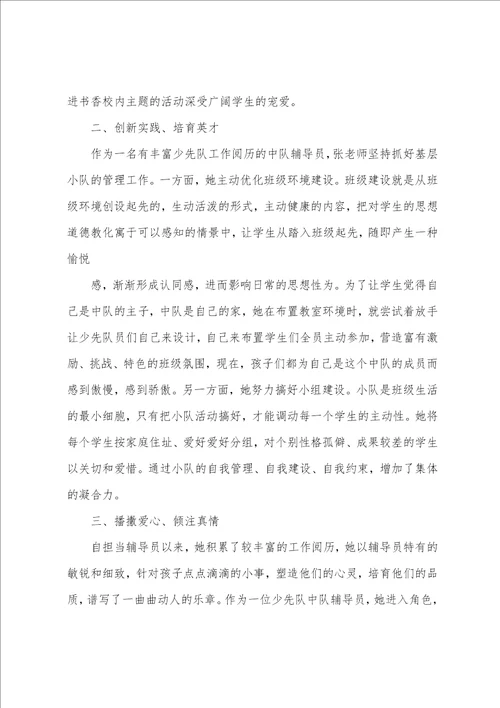 进书香校内主题的活动深受广阔学生的宠爱。

二、创新实践、培育英才

作为一名有丰富少先队工作阅历的中队辅导员，张老师坚持抓好基层小队的管理工作。一方面，她主动优化班级环境建设。班级建设就是从班级环境创设起先的，生动活泼的形式，主动健康的内容，把对学生的思想道德教化寓于可以感知的情景中，让学生从踏入班级起先，随即产生一种愉悦

感，渐渐形成认同感，进而影响日常的思想性为。为了让学生觉得自己是中队的主子，中队是自己的家，她在布置教室环境时，就尝试着放手让少先队员们自己来设计，自己来布置学生们全员主动参加，营造富有激励、挑战、特色的班级氛围，现在，孩子们都为自己是这个中队的成员而感到傲慢，感到骄傲。另一方面，她努力搞好小组建设。小队是班级生活的最小细胞，只有把小队活动搞好，才能调动每一个学生的主动性。她将每个学生按家庭住址、爱好爱好分组，对个别性格孤僻、成果较差的学生以关切和爱惜。通过小队的自我管理、自我建设、自我约束，增加了集体的凝合力。

三、播撒爱心、倾注真情

自担当辅导员以来，她积累了较丰富的工作阅历，她以辅导员特有的敏锐和细致，针对孩子点点滴滴的小事，塑造他们的心灵，培育他们的品质，谱写了一曲曲动人的乐章。作为一位少先队中队辅导员，她进入角色，